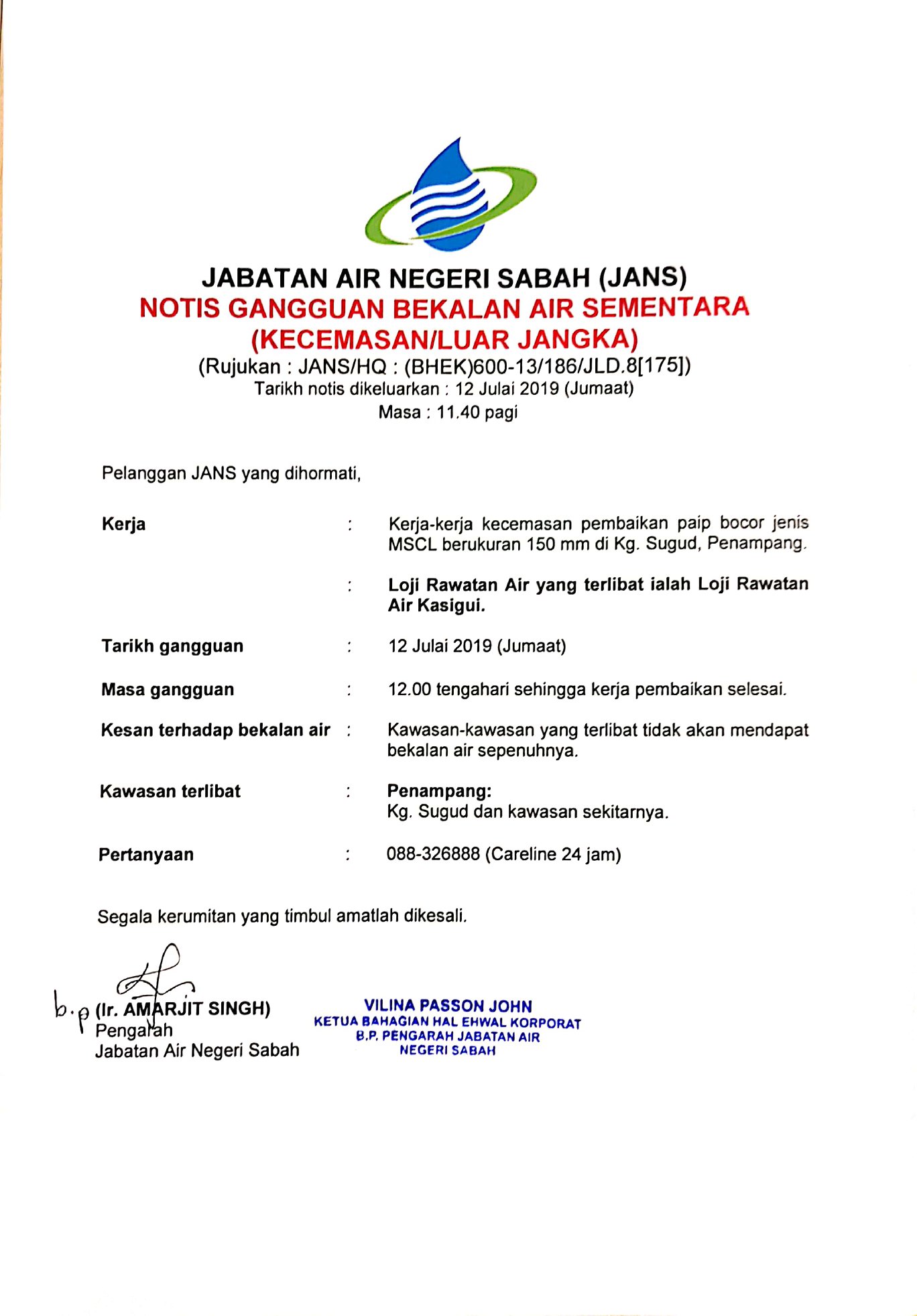 JABATAN AIR NEGERI SABAH (JANS)
NOTIS GANGGUAN BEKALAN AIR SEMENTARA
(KECEMASAN/LUAR JANGKA)
(Rujukan : JANS/HQ : (BHEK)600-13/186/JLD.8[175])
Tarikh notis dikeluarkan : 12 Julai 2019 (Jumaat)
Masa : 11.40 pagi

Pelanggan JANS yang dihormati,

Kerja : Kerja-kerja kecemasan pembaikan paip bocor jenis MSCL berukuran 150 mm di Kg. Sugud, Penampang.

: Loji Rawatan Air yang terlibat ialah Loji Rawatan Air Kasigui.

Tarikh gangguan : 12 Julai 2019 (Jumaat)

Masa gangguan : 12.00 tengahari sehingga kerja pembaikan selesai.

Kesan terhadap bekalan air : Kawasan-kawasan yang terlibat tidak akan mendapat bekalan air sepenuhnya.

Kawasan terlibat : Penampang:
Kg. Sugud dan kawasan sekitarnya.

Pertanyaan : 088-326888 (Careline 24 jam)

Segala kerumitan yang timbul amatlah dikesali.

b.p (Ir. AMARJIT SINGH)
Pengarah
Jabatan Air Negeri Sabah

VILINA PASSON JOHN
KETUA BAHAGIAN HAL EHWAL KORPORAT
B.P. PENGARAH JABATAN AIR
NEGERI SABAH